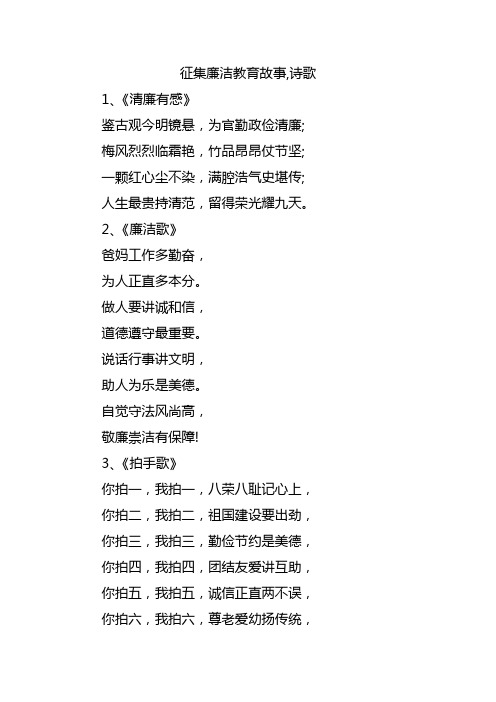 征集廉洁教育故事,诗歌

1、《清廉有感》

鉴古观今明镜悬，为官勤政俭清廉;

梅风烈烈临霜艳，竹品昂昂仗节坚;

一颗红心尘不染，满腔浩气史堪传;

人生最贵持清范，留得荣光耀九天。

2、《廉洁歌》

爸妈工作多勤奋，

为人正直多本分。

做人要讲诚和信，

道德遵守最重要。

说话行事讲文明，

助人为乐是美德。

自觉守法风尚高，

敬廉崇洁有保障!

3、《拍手歌》

你拍一，我拍一，八荣八耻记心上，

你拍二，我拍二，祖国建设要出劲，

你拍三，我拍三，勤俭节约是美德，

你拍四，我拍四，团结友爱讲互助，

你拍五，我拍五，诚信正直两不误，

你拍六，我拍六，尊老爱幼扬传统，